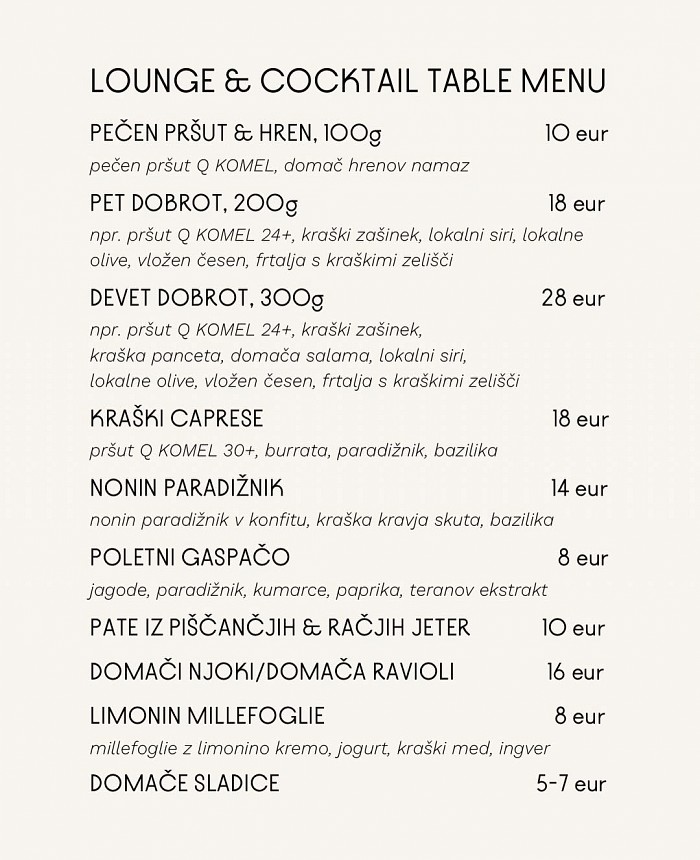 LOUNGE & COCKTAIL TABLE MENU

PEČEN PRŠUT & HREN, 100g 10 eur

pečen pršut Q KOMEL, domač hrenov namaz

PET DOBROT, 200g 18 eur

npr. pršut Q KOMEL 24+, kraški zašinek, lokalni siri, lokalne olive, vložen česen, frtalja s kraškimi zelišči

DEVET DOBROT, 300g 28 eur

npr. pršut Q KOMEL 24+, kraški zašinek, kraška panceta, domača salama, lokalni siri, lokalne olive, vložen česen, frtalja s kraškimi zelišči

KRAŠKI CAPRESE 18 eur

pršut Q KOMEL 30+, burrata, paradižnik, bazilika

NONIN PARADIŽNIK 14 eur

nonin paradižnik v konfitu, kraška kravja skuta, bazilika

POLETNI GASPAČO 8 eur

jagode, paradižnik, kumarce, paprika, teranov ekstrakt

PATE IZ PIŠČANČJIH & RAČJIH JETER 10 eur

DOMAČI NJOKI/DOMAČA RAVIOLI 16 eur

LIMONIN MILLEFOGLIE 8 eur

millefoglie z limonino kremo, jogurt, kraški med, ingver

DOMAČE SLADICE 5-7 eur